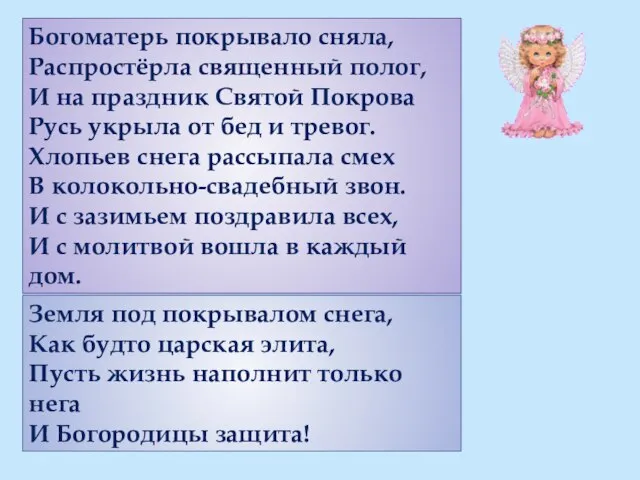 Богоматерь покрывало сняла,
Распростёрла священный полог,
И на праздник Святой Покрова
Русь укрыла от бед и тревог.
Хлопьев снега рассыпала смех
В колокольно-свадебный звон.
И с зазимьем поздравила всех,
И с молитвой вошла в каждый дом.

Земля под покрывалом снега,
Как будто царская элита,
Пусть жизнь наполнит только нега
И Богородицы защита!